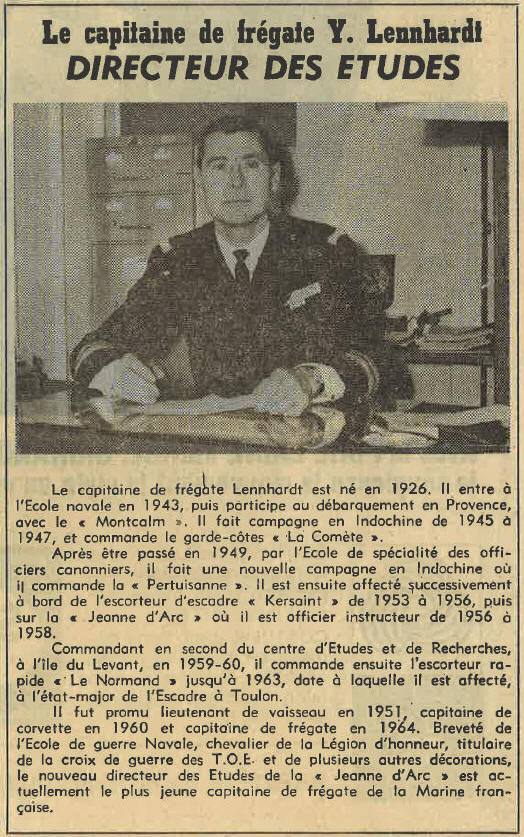 Le capitaine de frégate Y. Lennhardt
DIRECTEUR DES ETUDES

Le capitaine de frégate Lennhardt est né en 1926. Il entre à l'Ecole navale en 1943, puis participe au débarquement en Provence, avec le « Montcalm ». Il fait campagne en Indochine de 1945 à 1947, et commande le garde-côtes « La Comète ».

Après être passé en 1949, par l'Ecole de spécialité des officiers canonniers, il fait une nouvelle campagne en Indochine où il commande la « Pertuisanne ». Il est ensuite affecté successivement à bord de l'escorteur d'escadre « Kersaint » de 1953 à 1956, puis sur la « Jeanne d'Arc » où il est officier instructeur de 1956 à 1958.

Commandant en second du centre d'Etudes et de Recherches, à l'île du Levant, en 1959-60, il commande ensuite l'escorteur rapide « Le Normand » jusqu'à 1963, date à laquelle il est affecté, à l'état-major de l'Escadre à Toulon.

Il fut promu lieutenant de vaisseau en 1951, capitaine de corvette en 1960 et capitaine de frégate en 1964. Breveté de l'Ecole de guerre Navale, chevalier de la Légion d'honneur, titulaire de la croix de guerre des T.O.E. et de plusieurs autres décorations, le nouveau directeur des Etudes de la « Jeanne d'Arc » est actuellement le plus jeune capitaine de frégate de la Marine française.